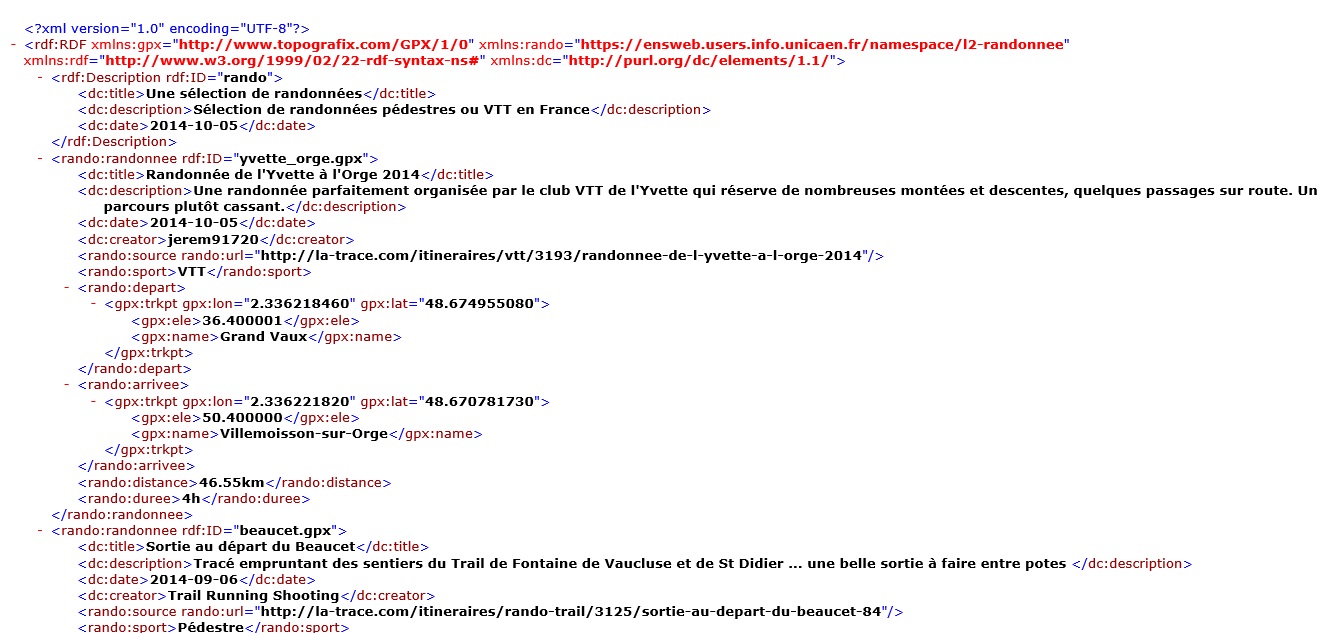 <?xml version="1.0" encoding="UTF-8"?>
- <rdf:RDF xmlns:gpx="http://www.topografix.com/GPX/1/0" xmlns:rando="https://ensweb.users.info.unicaen.fr/namespace/l2-randonnee" xmlns:rdf="http://www.w3.org/1999/02/22-rdf-syntax-ns#" xmlns:dc="http://purl.org/dc/elements/1.1/">
- <rdf:Description rdf:ID="rando">
<dc:title>Une sélection de randonnées</dc:title>
<dc:description>Sélection de randonnées pédestres ou VTT en France</dc:description>
<dc:date>2014-10-05</dc:date>
</rdf:Description>
- <rando:randonnee rdf:ID="yvette_orge.gpx">
<dc:title>Randonnée de l'Yvette à l'Orge 2014</dc:title>
<dc:description>Une randonnée parfaitement organisée par le club VTT de l'Yvette qui réserve de nombreuses montées et descentes, quelques passages sur route. Un parcours plutôt cassant.</dc:description>
<dc:date>2014-10-05</dc:date>
<dc:creator>jerem91720</dc:creator>
<rando:source rando:url="http://la-trace.com/itineraires/vtt/3193/randonnee-de-l-yvette-a-l-orge-2014"/>
<rando:sport>VTT</rando:sport>
- <rando:depart>
- <gpx:trkpt gpx:lon="2.336218460" gpx:lat="48.674955080">
<gpx:ele>36.400001</gpx:ele>
<gpx:name>Grand Vaux</gpx:name>
</gpx:trkpt>
</rando:depart>
- <rando:arrivee>
- <gpx:trkpt gpx:lon="2.336221820" gpx:lat="48.670781730">
<gpx:ele>50.400000</gpx:ele>
<gpx:name>Villemoisson-sur-Orge</gpx:name>
</gpx:trkpt>
</rando:arrivee>
<rando:distance>46.55km</rando:distance>
<rando:duree>4h</rando:duree>
</rando:randonnee>
- <rando:randonnee rdf:ID="beaucet.gpx">
<dc:title>Sortie au départ du Beaucet</dc:title>
<dc:description>Tracé empruntant des sentiers du Trail de Fontaine de Vaucluse et de St Didier ... une belle sortie à faire entre potes </dc:description>
<dc:date>2014-09-06</dc:date>
<dc:creator>Trail Running Shooting</dc:creator>
<rando:source rando:url="http://la-trace.com/itineraires/rando-trail/3125/sortie-au-depart-du-beaucet-84"/>
<rando:sport>Pédestre</rando:sport>